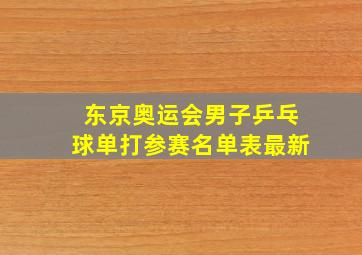 东京奥运会男子乒乓球单打参赛名单表最新